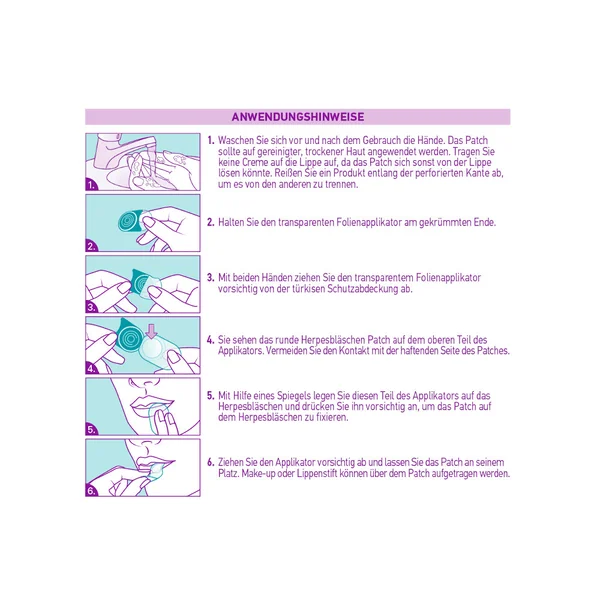 ANWENDUNGSHINWEISE

1.

1. Waschen Sie sich vor und nach dem Gebrauch die Hände. Das Patch sollte auf gereinigter, trockener Haut angewendet werden. Tragen Sie keine Creme auf die Lippe auf, da das Patch sich sonst von der Lippe lösen könnte. Reißen Sie ein Produkt entlang der perforierten Kante ab, um es von den anderen zu trennen.

2.

2. Halten Sie den transparenten Folienapplikator am gekrümmten Ende.

3.

3. Mit beiden Händen ziehen Sie den transparentem Folienapplikator vorsichtig von der türkisen Schutzabdeckung ab.

4.

4. Sie sehen das runde Herpesbläschen Patch auf dem oberen Teil des Applikators. Vermeiden Sie den Kontakt mit der haftenden Seite des Patches.

5.

5. Mit Hilfe eines Spiegels legen Sie diesen Teil des Applikators auf das Herpesbläschen und drücken Sie ihn vorsichtig an, um das Patch auf dem Herpesbläschen zu fixieren.

6.

6. Ziehen Sie den Applikator vorsichtig ab und lassen Sie das Patch an seinem Platz. Make-up oder Lippenstift können über dem Patch aufgetragen werden.